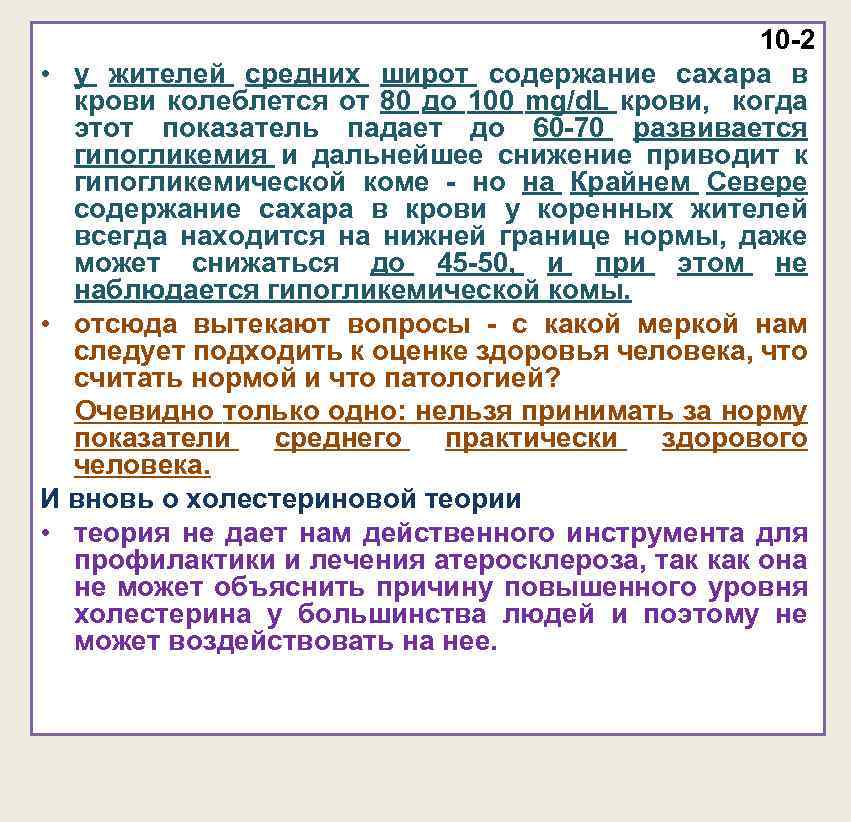 10-2

• у жителей средних широт содержание сахара в крови колеблется от 80 до 100 mg/dL крови, когда этот показатель падает до 60-70 развивается гипогликемия и дальнейшее снижение приводит к гипогликемической коме - но на Крайнем Севере содержание сахара в крови у коренных жителей всегда находится на нижней границе нормы, даже может снижаться до 45-50, и при этом не наблюдается гипогликемической комы.

• отсюда вытекают вопросы - с какой меркой нам следует подходить к оценке здоровья человека, что считать нормой и что патологией?

Очевидно только одно: нельзя принимать за норму показатели среднего практически здорового человека.

И вновь о холестериновой теории

• теория не дает нам действенного инструмента для профилактики и лечения атеросклероза, так как она не может объяснить причину повышенного уровня холестерина у большинства людей и поэтому не может воздействовать на нее.